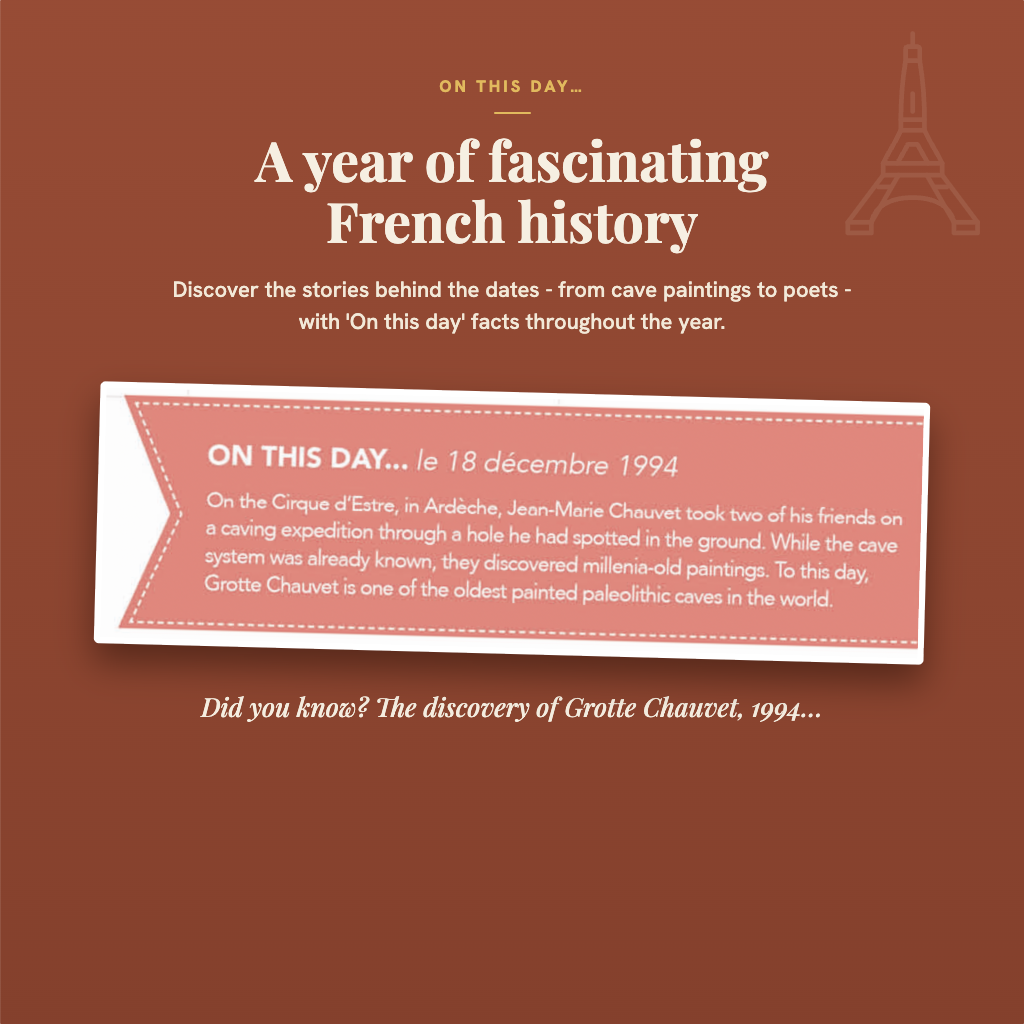 ON THIS DAY…

A year of fascinating French history

Discover the stories behind the dates - from cave paintings to poets - with 'On this day' facts throughout the year.

ON THIS DAY... le 18 décembre 1994

On the Cirque d'Estre, in Ardèche, Jean-Marie Chauvet took two of his friends on a caving expedition through a hole he had spotted in the ground. While the cave system was already known, they discovered millenia-old paintings. To this day, Grotte Chauvet is one of the oldest painted paleolithic caves in the world.

Did you know? The discovery of Grotte Chauvet, 1994...